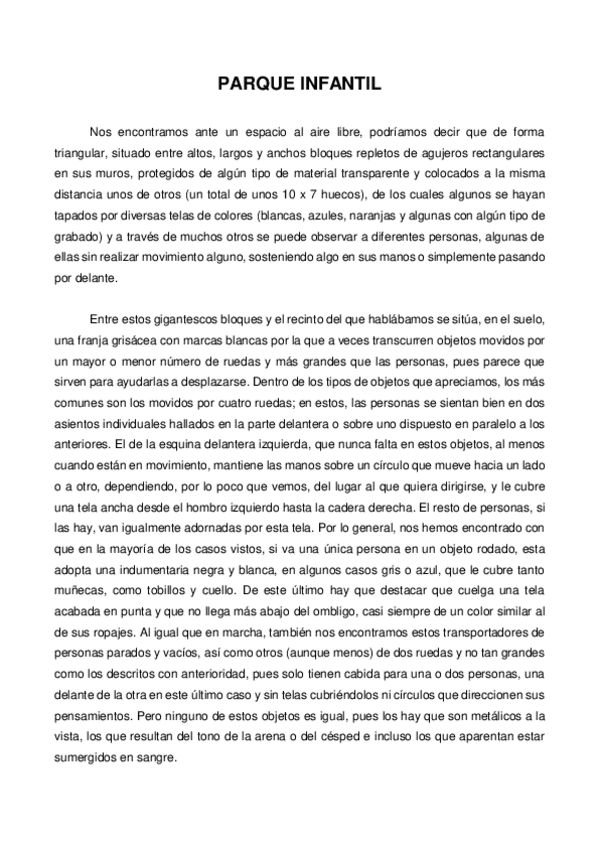 PARQUE INFANTIL

Nos encontramos ante un espacio al aire libre, podríamos decir que de forma triangular, situado entre altos, largos y anchos bloques repletos de agujeros rectangulares en sus muros, protegidos de algún tipo de material transparente y colocados a la misma distancia unos de otros (un total de unos 10 x 7 huecos), de los cuales algunos se hayan tapados por diversas telas de colores (blancas, azules, naranjas y algunas con algún tipo de grabado) y a través de muchos otros se puede observar a diferentes personas, algunas de ellas sin realizar movimiento alguno, sosteniendo algo en sus manos o simplemente pasando por delante.

Entre estos gigantescos bloques y el recinto del que hablábamos se sitúa, en el suelo, una franja grisácea con marcas blancas por la que a veces transcurren objetos movidos por un mayor o menor número de ruedas y más grandes que las personas, pues parece que sirven para ayudarlas a desplazarse. Dentro de los tipos de objetos que apreciamos, los más comunes son los movidos por cuatro ruedas; en estos, las personas se sientan bien en dos asientos individuales hallados en la parte delantera o sobre uno dispuesto en paralelo a los anteriores. El de la esquina delantera izquierda, que nunca falta en estos objetos, al menos cuando están en movimiento, mantiene las manos sobre un círculo que mueve hacia un lado o a otro, dependiendo, por lo poco que vemos, del lugar al que quiera dirigirse, y le cubre una tela ancha desde el hombro izquierdo hasta la cadera derecha. El resto de personas, si las hay, van igualmente adornadas por esta tela. Por lo general, nos hemos encontrado con que en la mayoría de los casos vistos, si va una única persona en un objeto rodado, esta adopta una indumentaria negra y blanca, en algunos casos gris o azul, que le cubre tanto muñecas, como tobillos y cuello. De este último hay que destacar que cuelga una tela acabada en punta y que no llega más abajo del ombligo, casi siempre de un color similar al de sus ropajes. Al igual que en marcha, también nos encontramos estos transportadores de personas parados y vacíos, así como otros (aunque menos) de dos ruedas y no tan grandes como los descritos con anterioridad, pues solo tienen cabida para una o dos personas, una delante de la otra en este último caso y sin telas cubriéndolos ni círculos que direccionen sus pensamientos. Pero ninguno de estos objetos es igual, pues los hay que son metálicos a la vista, los que resultan del tono de la arena o del césped e incluso los que aparentan estar sumergidos en sangre.